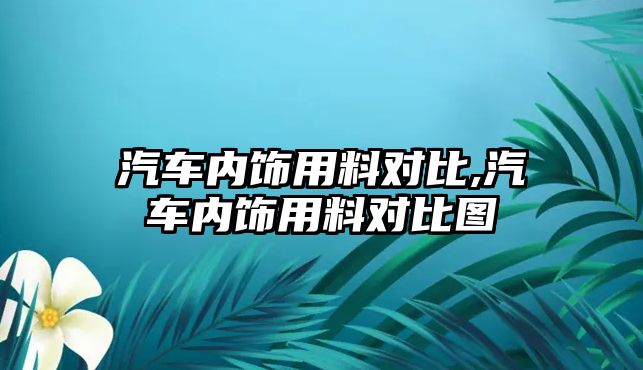 汽车内饰用料对比,汽车内饰用料对比图